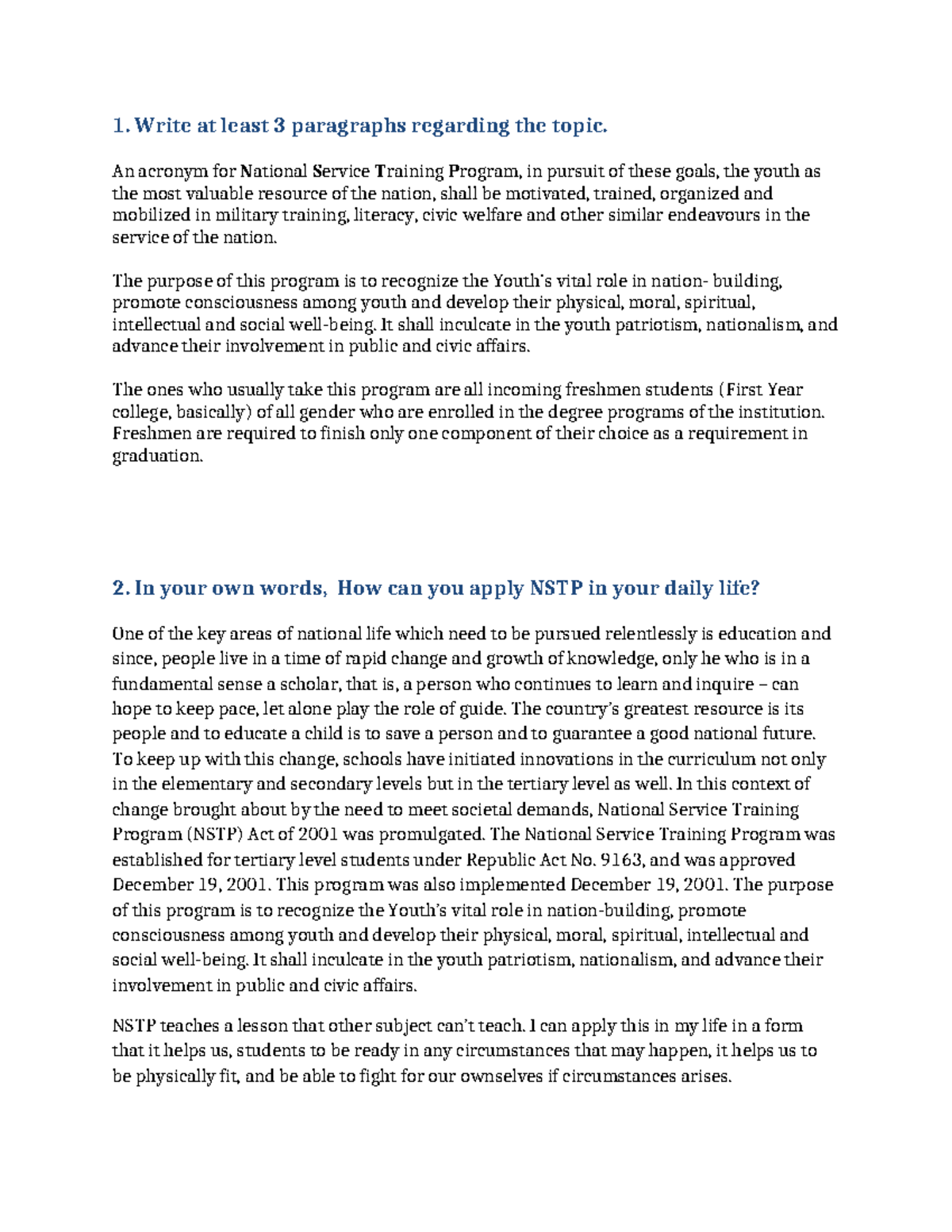 1. Write at least 3 paragraphs regarding the topic.

An acronym for National Service Training Program, in pursuit of these goals, the youth as the most valuable resource of the nation, shall be motivated, trained, organized and mobilized in military training, literacy, civic welfare and other similar endeavours in the service of the nation.

The purpose of this program is to recognize the Youth's vital role in nation- building, promote consciousness among youth and develop their physical, moral, spiritual, intellectual and social well-being. It shall inculcate in the youth patriotism, nationalism, and advance their involvement in public and civic affairs.

The ones who usually take this program are all incoming freshmen students (First Year college, basically) of all gender who are enrolled in the degree programs of the institution. Freshmen are required to finish only one component of their choice as a requirement in graduation.

2. In your own words, How can you apply NSTP in your daily life?

One of the key areas of national life which need to be pursued relentlessly is education and since, people live in a time of rapid change and growth of knowledge, only he who is in a fundamental sense a scholar, that is, a person who continues to learn and inquire – can hope to keep pace, let alone play the role of guide. The country's greatest resource is its people and to educate a child is to save a person and to guarantee a good national future. To keep up with this change, schools have initiated innovations in the curriculum not only in the elementary and secondary levels but in the tertiary level as well. In this context of change brought about by the need to meet societal demands, National Service Training Program (NSTP) Act of 2001 was promulgated. The National Service Training Program was established for tertiary level students under Republic Act No. 9163, and was approved December 19, 2001. This program was also implemented December 19, 2001. The purpose of this program is to recognize the Youth's vital role in nation-building, promote consciousness among youth and develop their physical, moral, spiritual, intellectual and social well-being. It shall inculcate in the youth patriotism, nationalism, and advance their involvement in public and civic affairs.

NSTP teaches a lesson that other subject can't teach. I can apply this in my life in a form that it helps us, students to be ready in any circumstances that may happen, it helps us to be physically fit, and be able to fight for our ownselves if circumstances arises.